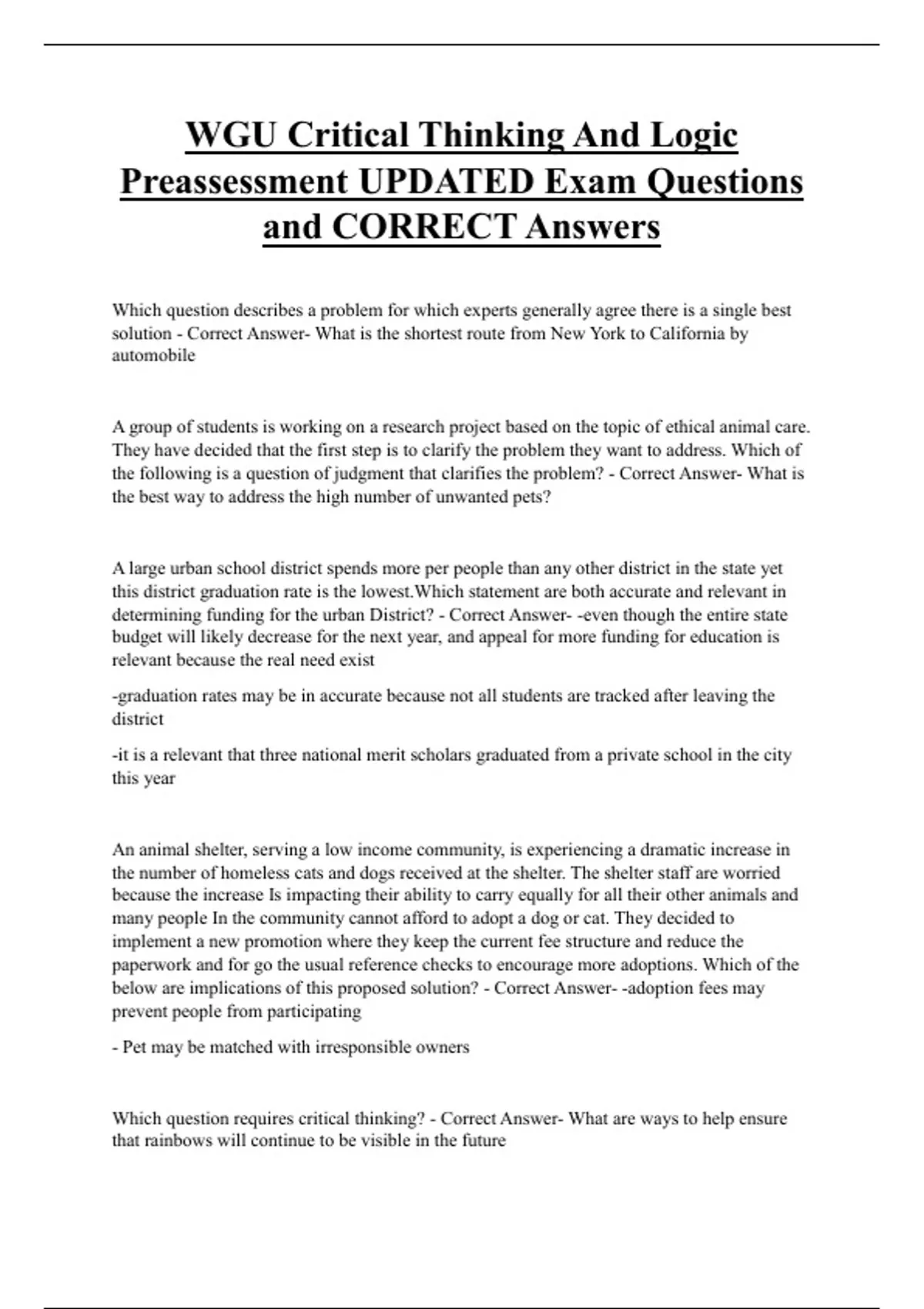 WGU Critical Thinking And Logic Preassessment UPDATED Exam Questions and CORRECT Answers

Which question describes a problem for which experts generally agree there is a single best solution - Correct Answer- What is the shortest route from New York to California by automobile

A group of students is working on a research project based on the topic of ethical animal care. They have decided that the first step is to clarify the problem they want to address. Which of the following is a question of judgment that clarifies the problem? - Correct Answer- What is the best way to address the high number of unwanted pets?

A large urban school district spends more per people than any other district in the state yet this district graduation rate is the lowest.Which statement are both accurate and relevant in determining funding for the urban District? - Correct Answer- -even though the entire state budget will likely decrease for the next year, and appeal for more funding for education is relevant because the real need exist

-graduation rates may be in accurate because not all students are tracked after leaving the district

-it is a relevant that three national merit scholars graduated from a private school in the city this year

An animal shelter, serving a low income community, is experiencing a dramatic increase in the number of homeless cats and dogs received at the shelter. The shelter staff are worried because the increase Is impacting their ability to carry equally for all their other animals and many people In the community cannot afford to adopt a dog or cat. They decided to implement a new promotion where they keep the current fee structure and reduce the paperwork and for go the usual reference checks to encourage more adoptions. Which of the below are implications of this proposed solution? - Correct Answer- -adoption fees may prevent people from participating

- Pet may be matched with irresponsible owners

Which question requires critical thinking? - Correct Answer- What are ways to help ensure that rainbows will continue to be visible in the future